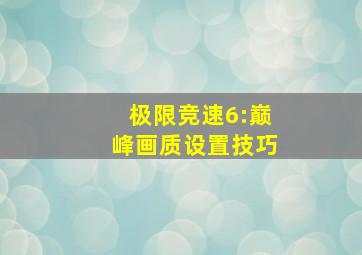 极限竞速6:巅峰画质设置技巧